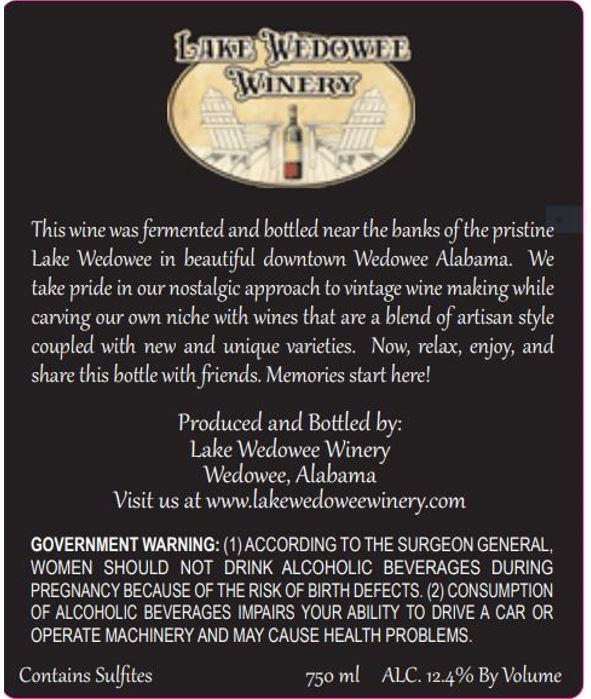 LAKE WEDOWEE WINERY

This wine was fermented and bottled near the banks of the pristine Lake Wedowee in beautiful downtown Wedowee Alabama. We take pride in our nostalgic approach to vintage wine making while carving our own niche with wines that are a blend of artisan style coupled with new and unique varieties. Now, relax, enjoy, and share this bottle with friends. Memories start here!

Produced and Bottled by:
Lake Wedowee Winery
Wedowee, Alabama
Visit us at www.lakewedoweewinery.com

GOVERNMENT WARNING: (1) ACCORDING TO THE SURGEON GENERAL, WOMEN SHOULD NOT DRINK ALCOHOLIC BEVERAGES DURING PREGNANCY BECAUSE OF THE RISK OF BIRTH DEFECTS. (2) CONSUMPTION OF ALCOHOLIC BEVERAGES IMPAIRS YOUR ABILITY TO DRIVE A CAR OR OPERATE MACHINERY AND MAY CAUSE HEALTH PROBLEMS.

Contains Sulfites 750 ml ALC. 12.4% By Volume